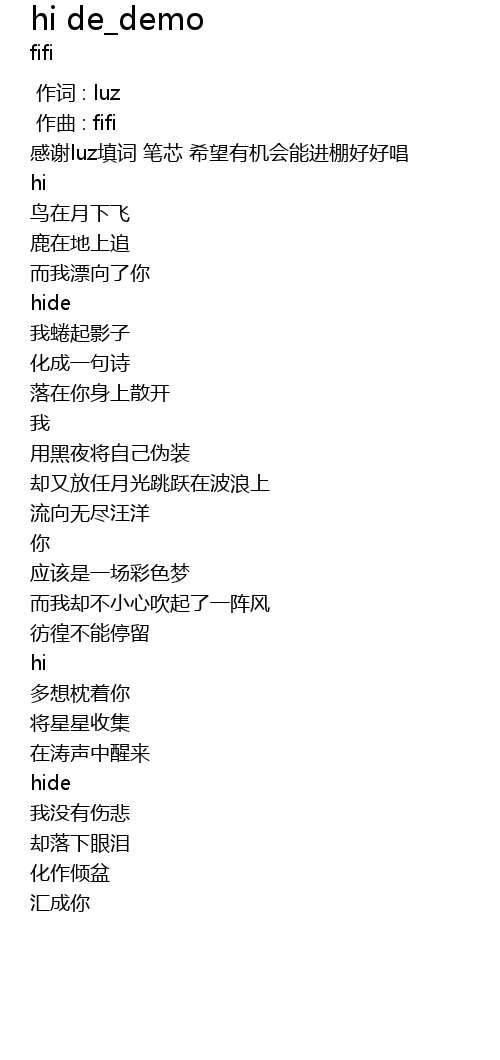 hi de_demo
fifi

作词 : luz
作曲 : fifi
感谢luz填词 笔芯 希望有机会能进棚好好唱
hi
鸟在月下飞
鹿在地上追
而我漂向了你
hide
我蜷起影子
化成一句诗
落在你身上散开
我
用黑夜将自己伪装
却又放任月光跳跃在波浪上
流向无尽汪洋
你
应该是一场彩色梦
而我却不小心吹起了一阵风
彷徨不能停留
hi
多想枕着你
将星星收集
在涛声中醒来
hide
我没有伤悲
却落下眼泪
化作倾盆
汇成你